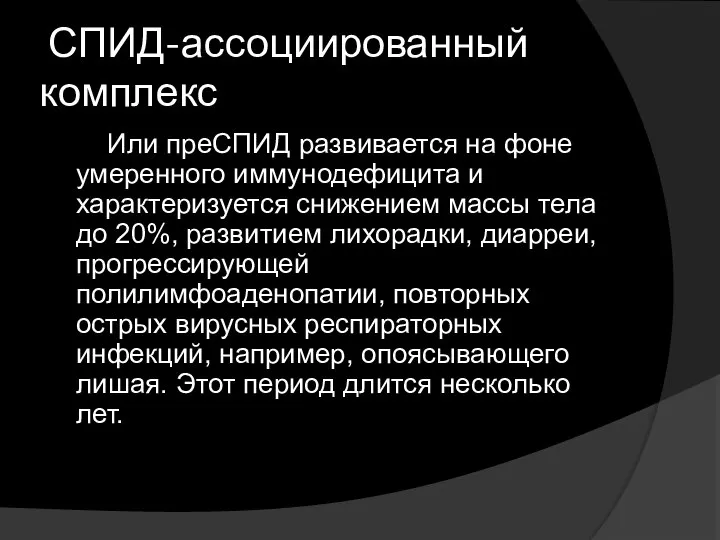 СПИД-ассоциированный комплекс

Или преСПИД развивается на фоне умеренного иммунодефицита и характеризуется снижением массы тела до 20%, развитием лихорадки, диарреи, прогрессирующей полилимфоаденопатии, повторных острых вирусных респираторных инфекций, например, опоясывающего лишая. Этот период длится несколько лет.